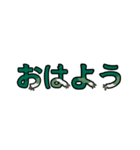 おはよう